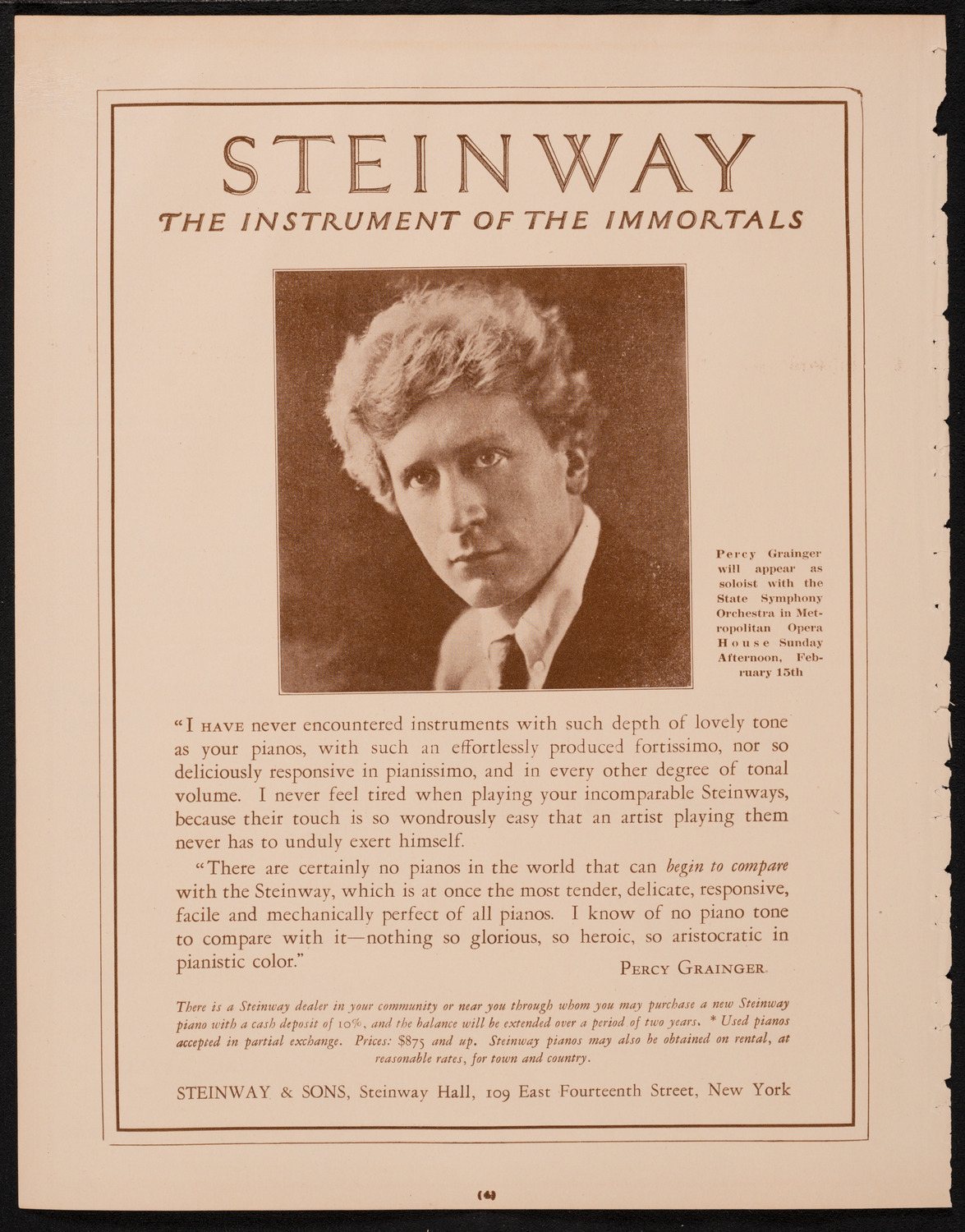 STEINWAY

THE INSTRUMENT OF THE IMMORTALS

Percy Grainger will appear as soloist with the State Symphony Orchestra in Metropolitan Opera House Sunday Afternoon, February 15th

"I HAVE never encountered instruments with such depth of lovely tone as your pianos, with such an effortlessly produced fortissimo, nor so deliciously responsive in pianissimo, and in every other degree of tonal volume. I never feel tired when playing your incomparable Steinways, because their touch is so wondrously easy that an artist playing them never has to unduly exert himself.

"There are certainly no pianos in the world that can begin to compare with the Steinway, which is at once the most tender, delicate, responsive, facile and mechanically perfect of all pianos. I know of no piano tone to compare with it—nothing so glorious, so heroic, so aristocratic in pianistic color."

PERCY GRAINGER.

There is a Steinway dealer in your community or near you through whom you may purchase a new Steinway piano with a cash deposit of 10%, and the balance will be extended over a period of two years. * Used pianos accepted in partial exchange. Prices: $875 and up. Steinway pianos may also be obtained on rental, at reasonable rates, for town and country.

STEINWAY & SONS, Steinway Hall, 109 East Fourteenth Street, New York

(4)